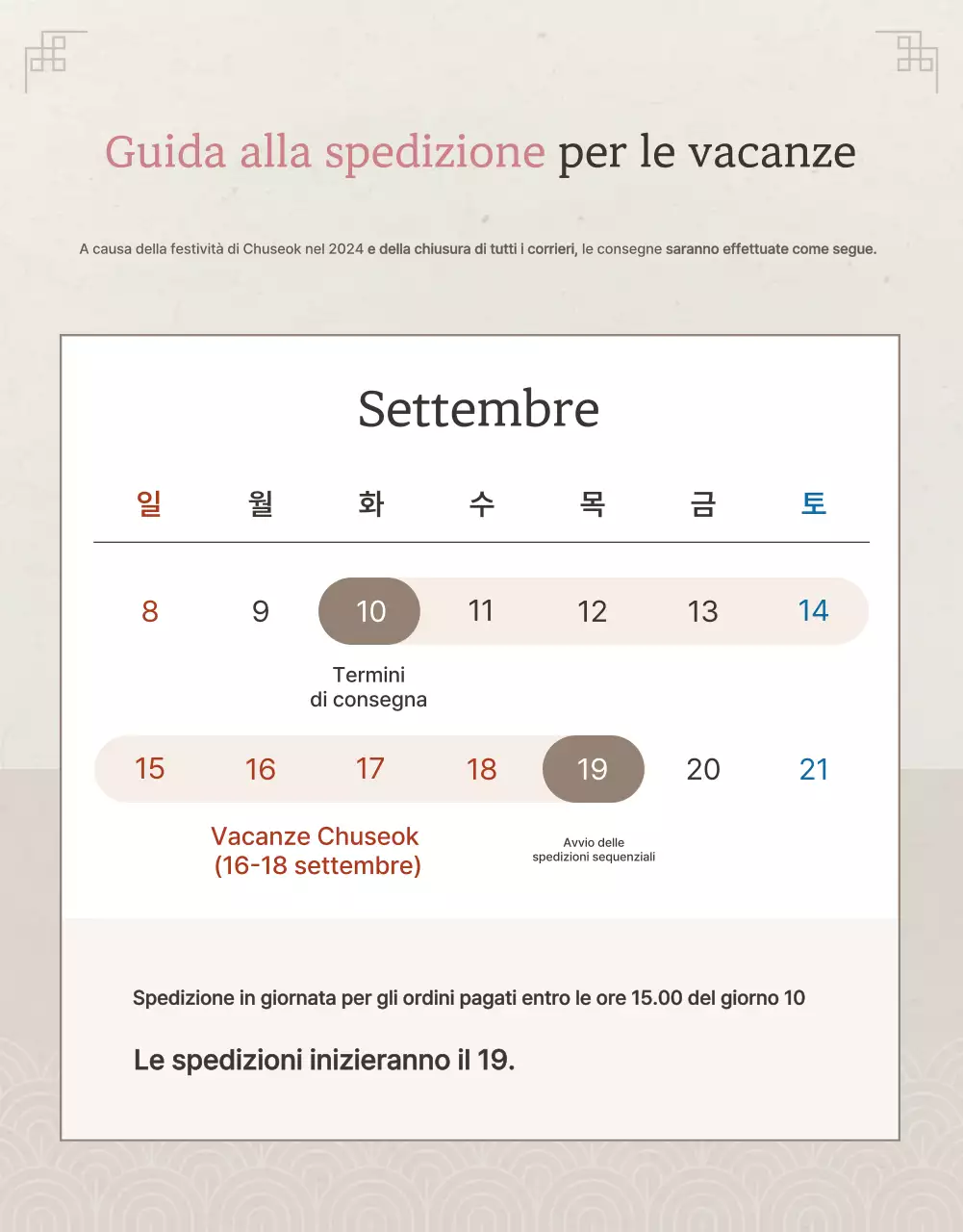 Guida alla spedizione per le vacanze

A causa della festività di Chuseok nel 2024 e della chiusura di tutti i corrieri, le consegne saranno effettuate come segue.

Settembre

| 일 | 월 | 화 | 수 | 목 | 금 | 토 |
|---|---|---|---|---|---|---|
| 8 | 9 | 10 | 11 | 12 | 13 | 14 |
| | | Termini di consegna | | | | |
| 15 | 16 | 17 | 18 | 19 | 20 | 21 |
| | Vacanze Chuseok (16-18 settembre) | | | Avvio delle spedizioni sequenziali | | |

Spedizione in giornata per gli ordini pagati entro le ore 15.00 del giorno 10

Le spedizioni inizieranno il 19.